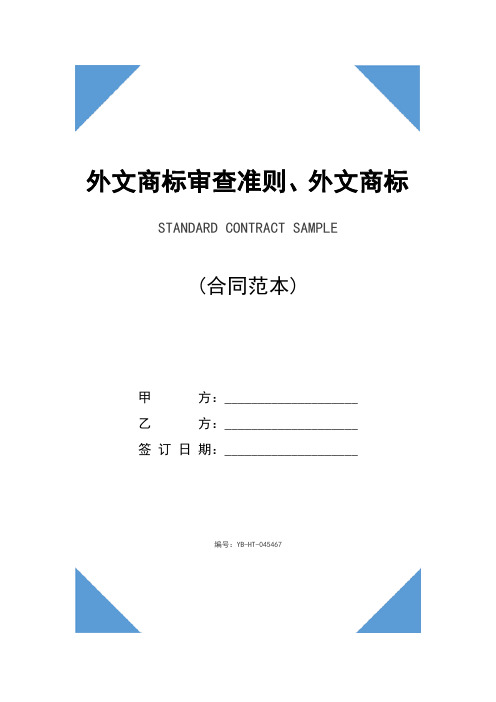 外文商标审查准则、外文商标

STANDARD CONTRACT SAMPLE

(合同范本)

甲　　方：____________________

乙　　方：____________________

签订日期：____________________

编号：YB-HT-045467